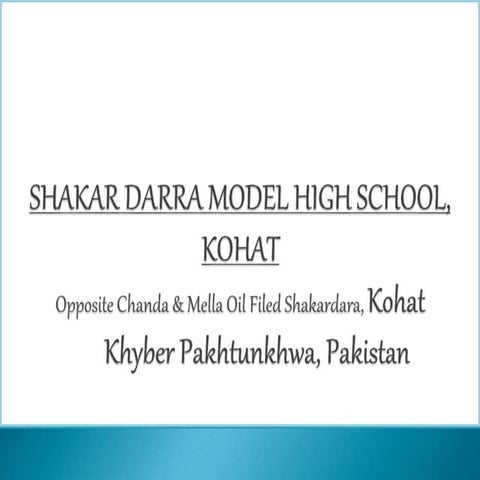 SHAKAR DARRA MODEL HIGH SCHOOL, KOHAT

Opposite Chanda & Mella Oil Filed Shakardara, Kohat
Khyber Pakhtunkhwa, Pakistan